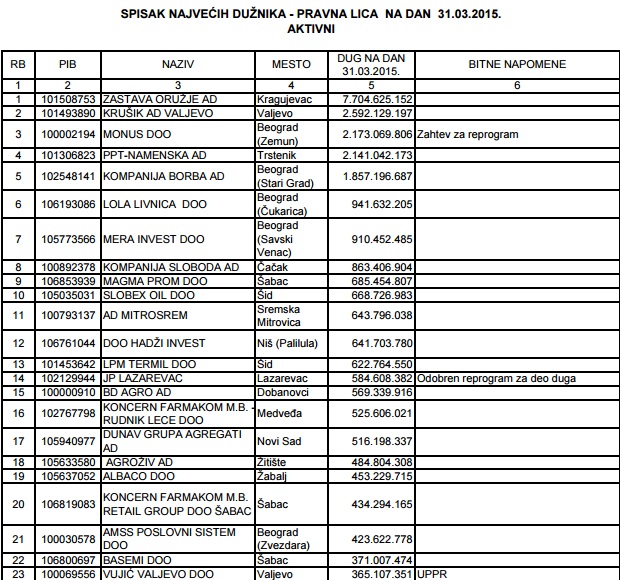 SPISAK NAJVEĆIH DUŽNIKA - PRAVNA LICA NA DAN 31.03.2015.
AKTIVNI

| RB | PIB | NAZIV | MESTO | DUG NA DAN 31.03.2015. | BITNE NAPOMENE |
|---|---|---|---|---|---|
| 1 | 2 | 3 | 4 | 5 | 6 |
| 1 | 101508753 | ZASTAVA ORUŽJE AD | Kragujevac | 7.704.625.152 | |
| 2 | 101493890 | KRUŠIK AD VALJEVO | Valjevo | 2.592.129.197 | |
| 3 | 100002194 | MONUS DOO | Beograd (Zemun) | 2.173.069.806 | Zahtev za reprogram |
| 4 | 101306823 | PPT-NAMENSKA AD | Trstenik | 2.141.042.173 | |
| 5 | 102548141 | KOMPANIJA BORBA AD | Beograd (Stari Grad) | 1.857.196.687 | |
| 6 | 106193086 | LOLA LIVNICA DOO | Beograd (Čukarica) | 941.632.205 | |
| 7 | 105773566 | MERA INVEST DOO | Beograd (Savski Venac) | 910.452.485 | |
| 8 | 100892378 | KOMPANIJA SLOBODA AD | Čačak | 863.406.904 | |
| 9 | 106853939 | MAGMA PROM DOO | Šabac | 685.454.807 | |
| 10 | 105035031 | SLOBEX OIL DOO | Šid | 668.726.983 | |
| 11 | 100793137 | AD MITROSREM | Sremska Mitrovica | 643.796.038 | |
| 12 | 106761044 | DOO HADŽI INVEST | Niš (Palilula) | 641.703.780 | |
| 13 | 101453642 | LPM TERMIL DOO | Šid | 622.764.550 | |
| 14 | 102129944 | JP LAZAREVAC | Lazarevac | 584.608.382 | Odobren reprogram za deo duga |
| 15 | 100000910 | BD AGRO AD | Dobanovci | 569.339.916 | |
| 16 | 102767798 | KONCERN FARMAKOM M.B. - RUDNIK LECE DOO | Medveđa | 525.606.021 | |
| 17 | 105940977 | DUNAV GRUPA AGREGATI AD | Novi Sad | 516.198.337 | |
| 18 | 105633580 | AGROŽIV AD | Žitište | 484.804.308 | |
| 19 | 105637052 | ALBACO DOO | Žabalj | 453.229.715 | |
| 20 | 106819083 | KONCERN FARMAKOM M.B. RETAIL GROUP DOO ŠABAC | Šabac | 434.294.165 | |
| 21 | 100030578 | AMSS POSLOVNI SISTEM DOO | Beograd (Zvezdara) | 423.622.778 | |
| 22 | 106800697 | BASEMI DOO | Šabac | 371.007.474 | |
| 23 | 100069556 | VUJIĆ VALJEVO DOO | Valjevo | 365.107.351 | UPPR |